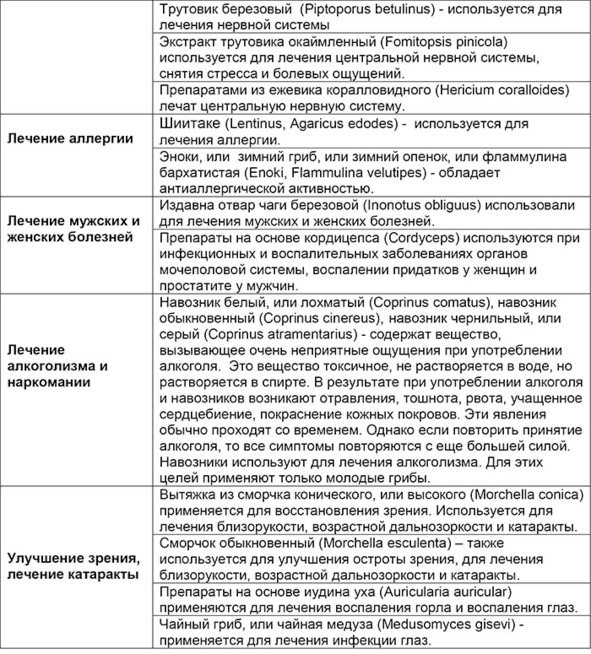 |  |  |
|---|---|
|  | Трутовик березовый (Piptoporus betulinus) - используется для лечения нервной системы |
|  | Экстракт трутовика окаймленный (Fomitopsis pinicola) используется для лечения центральной нервной системы, снятия стресса и болевых ощущений. |
|  | Препаратами из ежевика коралловидного (Hericium coralloides) лечат центральную нервную систему. |
| **Лечение аллергии** | Шиитаке (Lentinus, Agaricus edodes) - используется для лечения аллергии. |
|  | Эноки, или зимний гриб, или зимний опенок, или фламмулина бархатистая (Enoki, Flammulina velutipes) - обладает антиаллергической активностью. |
| **Лечение мужских и женских болезней** | Издавна отвар чаги березовой (Inonotus obliguus) использовали для лечения мужских и женских болезней. |
|  | Препараты на основе кордицепса (Cordyceps) используются при инфекционных и воспалительных заболеваниях органов мочеполовой системы, воспалении придатков у женщин и простатите у мужчин. |
| **Лечение алкоголизма и наркомании** | Навозник белый, или лохматый (Coprinus comatus), навозник обыкновенный (Coprinus cinereus), навозник чернильный, или серый (Coprinus atramentarius) - содержат вещество, вызывающее очень неприятные ощущения при употреблении алкоголя. Это вещество токсичное, не растворяется в воде, но растворяется в спирте. В результате при употреблении алкоголя и навозников возникают отравления, тошнота, рвота, учащенное сердцебиение, покраснение кожных покровов. Эти явления обычно проходят со временем. Однако если повторить принятие алкоголя, то все симптомы повторяются с еще большей силой. Навозники используют для лечения алкоголизма. Для этих целей применяют только молодые грибы. |
| **Улучшение зрения, лечение катаракты** | Вытяжка из сморчка конического, или высокого (Morchella conica) применяется для восстановления зрения. Используется для лечения близорукости, возрастной дальнозоркости и катаракты. |
|  | Сморчок обыкновенный (Morchella esculenta) – также используется для улучшения остроты зрения, для лечения близорукости, возрастной дальнозоркости и катаракты. |
|  | Препараты на основе иудина уха (Auricularia auricular) применяются для лечения воспаления горла и воспаления глаз. |
|  | Чайный гриб, или чайная медуза (Medusomyces gisevi) - применяется для лечения инфекции глаз. |